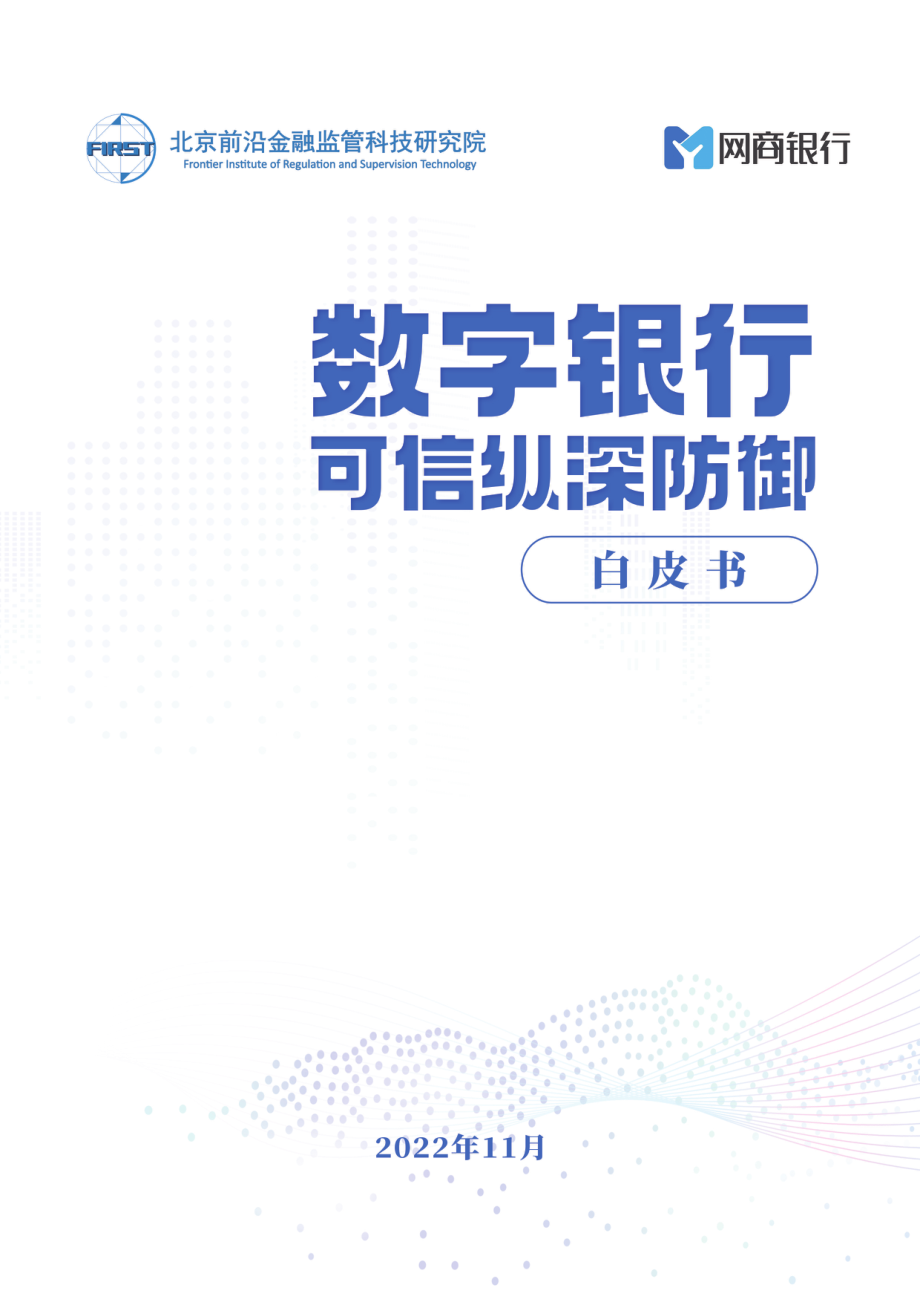 FIRST 北京前沿金融监管科技研究院
Frontier Institute of Regulation and Supervision Technology

网商银行

数字银行
可信纵深防御

白皮书

2022年11月